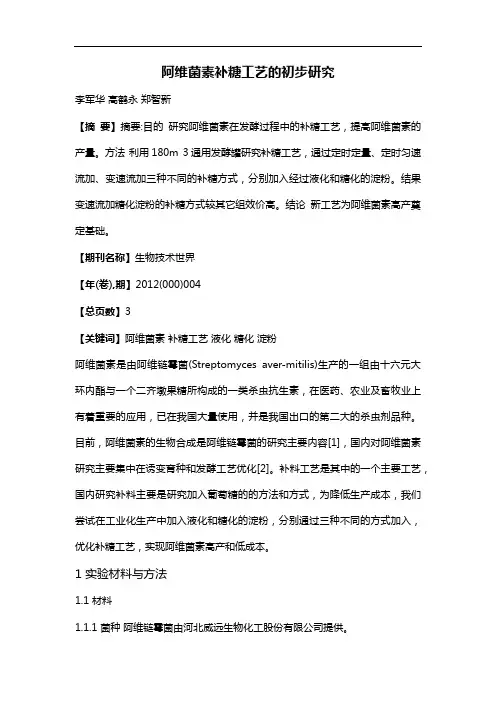 阿维菌素补糖工艺的初步研究

李军华 高鹤永 郑智新

【摘 要】摘要:目的 研究阿维菌素在发酵过程中的补糖工艺，提高阿维菌素的产量。方法 利用 180m 3 通用发酵罐研究补糖工艺，通过定时定量、定时匀速流加、变速流加三种不同的补糖方式，分别加入经过液化和糖化的淀粉。结果 变速流加糖化淀粉的补糖方式较其它组效价高。结论 新工艺为阿维菌素高产奠定基础。

【期刊名称】生物技术世界

【年(卷),期】2012(000)004

【总页数】3

【关键词】阿维菌素 补糖工艺 液化 糖化 淀粉

阿维菌素是由阿维链霉菌(Streptomyces aver-mitilis)生产的一组由十六元大环内酯与一个二齐墩果糖所构成的一类杀虫抗生素，在医药、农业及畜牧业上有着重要的应用，已在我国大量使用，并是我国出口的第二大的杀虫剂品种。目前，阿维菌素的生物合成是阿维链霉菌的研究主要内容[1]，国内对阿维菌素研究主要集中在诱变育种和发酵工艺优化[2]。补料工艺是其中的一个主要工艺，国内研究补料主要是研究加入葡萄糖的的方法和方式，为降低生产成本，我们尝试在工业化生产中加入液化和糖化的淀粉，分别通过三种不同的方式加入，优化补糖工艺，实现阿维菌素高产和低成本。

1 实验材料与方法

1.1 材料

1.1.1 菌种 阿维链霉菌由河北威远生物化工股份有限公司提供。